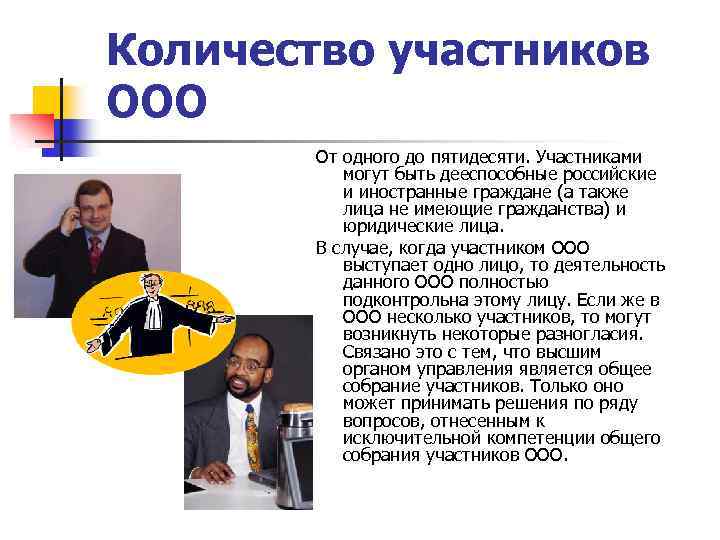 Количество участников ООО

От одного до пятидесяти. Участниками могут быть дееспособные российские и иностранные граждане (а также лица не имеющие гражданства) и юридические лица.

В случае, когда участником ООО выступает одно лицо, то деятельность данного ООО полностью подконтрольна этому лицу. Если же в ООО несколько участников, то могут возникнуть некоторые разногласия. Связано это с тем, что высшим органом управления является общее собрание участников. Только оно может принимать решения по ряду вопросов, отнесенным к исключительной компетенции общего собрания участников ООО.